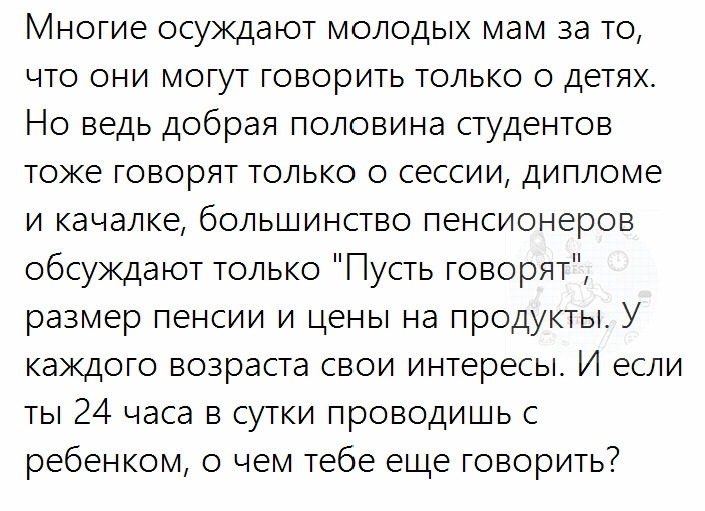 Многие осуждают молодых мам за то, что они могут говорить только о детях. Но ведь добрая половина студентов тоже говорят только о сессии, дипломе и качалке, большинство пенсионеров обсуждают только "Пусть говорят", размер пенсии и цены на продукты. У каждого возраста свои интересы. И если ты 24 часа в сутки проводишь с ребенком, о чем тебе еще говорить?